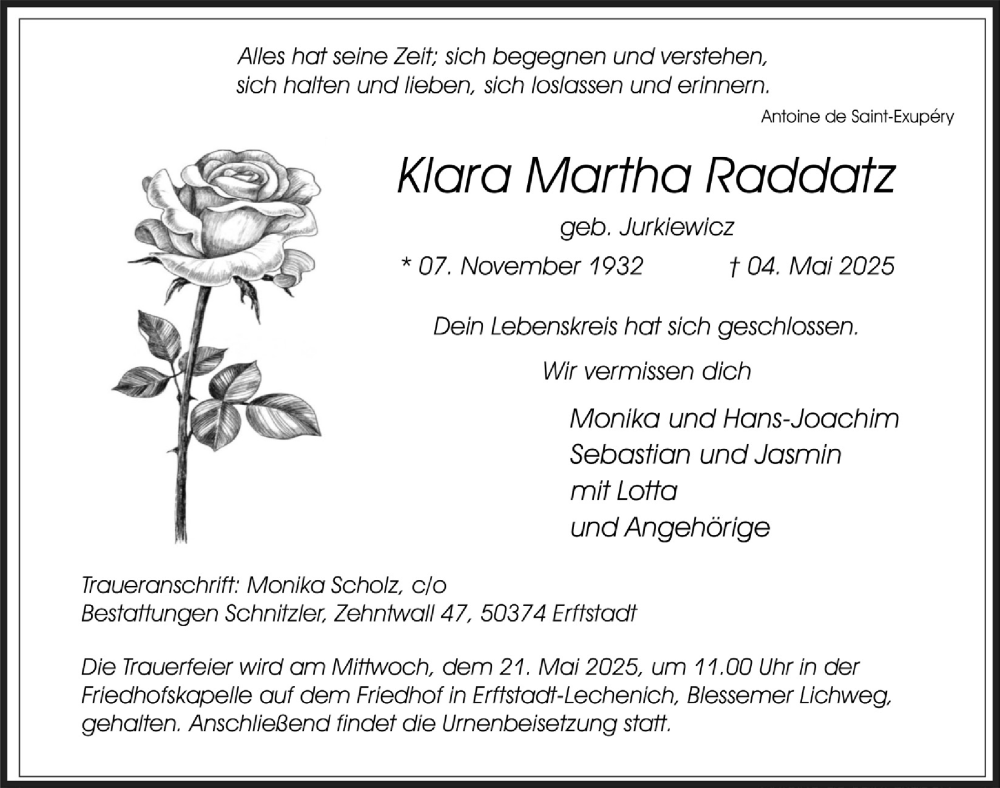 Alles hat seine Zeit; sich begegnen und verstehen, sich halten und lieben, sich loslassen und erinnern.

Antoine de Saint-Exupéry

Klara Martha Raddatz

geb. Jurkiewicz

* 07. November 1932 † 04. Mai 2025

Dein Lebenskreis hat sich geschlossen.

Wir vermissen dich

Monika und Hans-Joachim
Sebastian und Jasmin
mit Lotta
und Angehörige

Traueranschrift: Monika Scholz, c/o
Bestattungen Schnitzler, Zehntwall 47, 50374 Erftstadt

Die Trauerfeier wird am Mittwoch, dem 21. Mai 2025, um 11.00 Uhr in der Friedhofskapelle auf dem Friedhof in Erftstadt-Lechenich, Blessemer Lichweg, gehalten. Anschließend findet die Urnenbeisetzung statt.